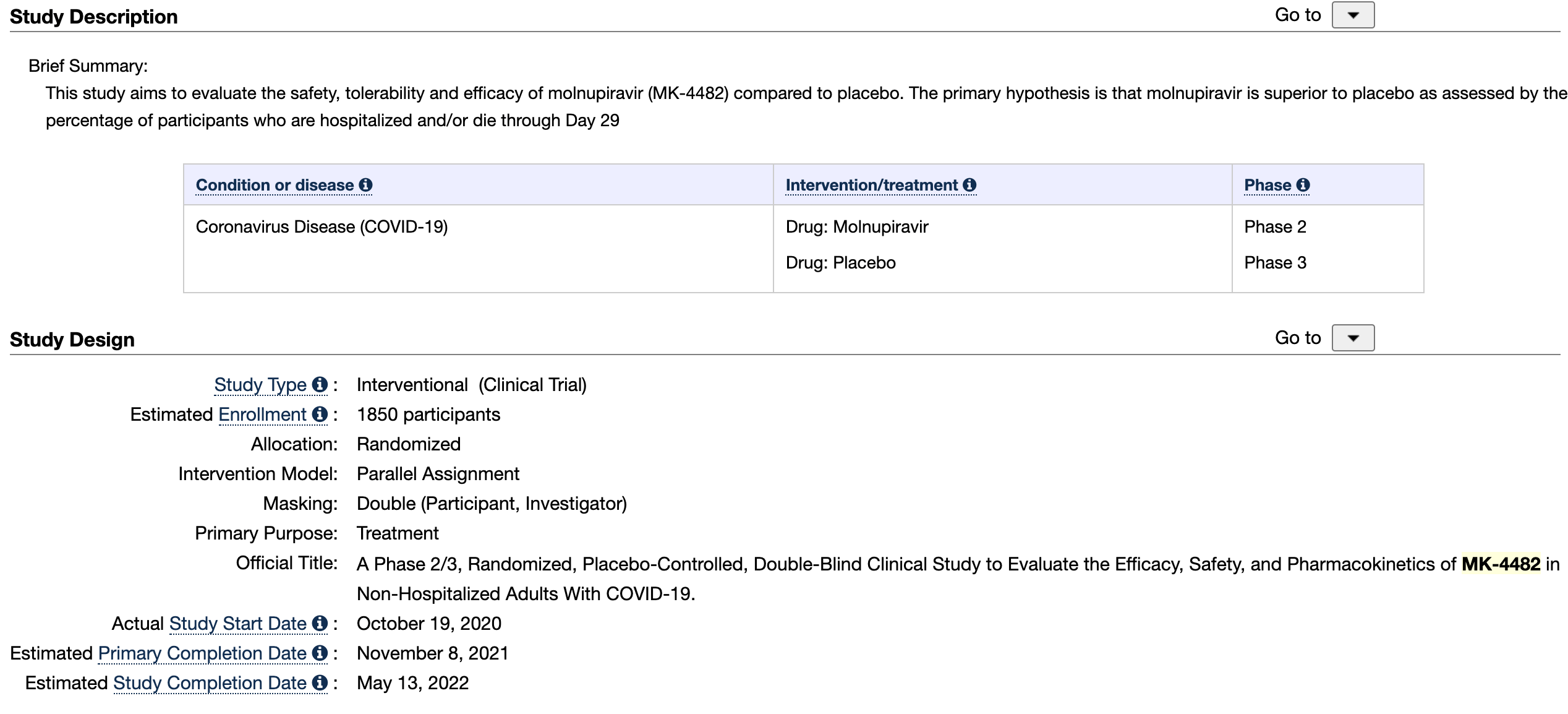 Study Description

Go to

Brief Summary:

This study aims to evaluate the safety, tolerability and efficacy of molnupiravir (MK-4482) compared to placebo. The primary hypothesis is that molnupiravir is superior to placebo as assessed by the percentage of participants who are hospitalized and/or die through Day 29

| Condition or disease | Intervention/treatment | Phase |
|---|---|---|
| Coronavirus Disease (COVID-19) | Drug: Molnupiravir<br>Drug: Placebo | Phase 2<br>Phase 3 |

Study Design

Go to

Study Type : Interventional (Clinical Trial)
Estimated Enrollment : 1850 participants
Allocation: Randomized
Intervention Model: Parallel Assignment
Masking: Double (Participant, Investigator)
Primary Purpose: Treatment
Official Title: A Phase 2/3, Randomized, Placebo-Controlled, Double-Blind Clinical Study to Evaluate the Efficacy, Safety, and Pharmacokinetics of MK-4482 in Non-Hospitalized Adults With COVID-19.
Actual Study Start Date : October 19, 2020
Estimated Primary Completion Date : November 8, 2021
Estimated Study Completion Date : May 13, 2022